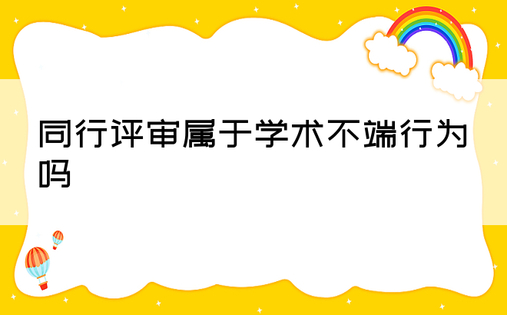 同行评审属于学术不端行为吗